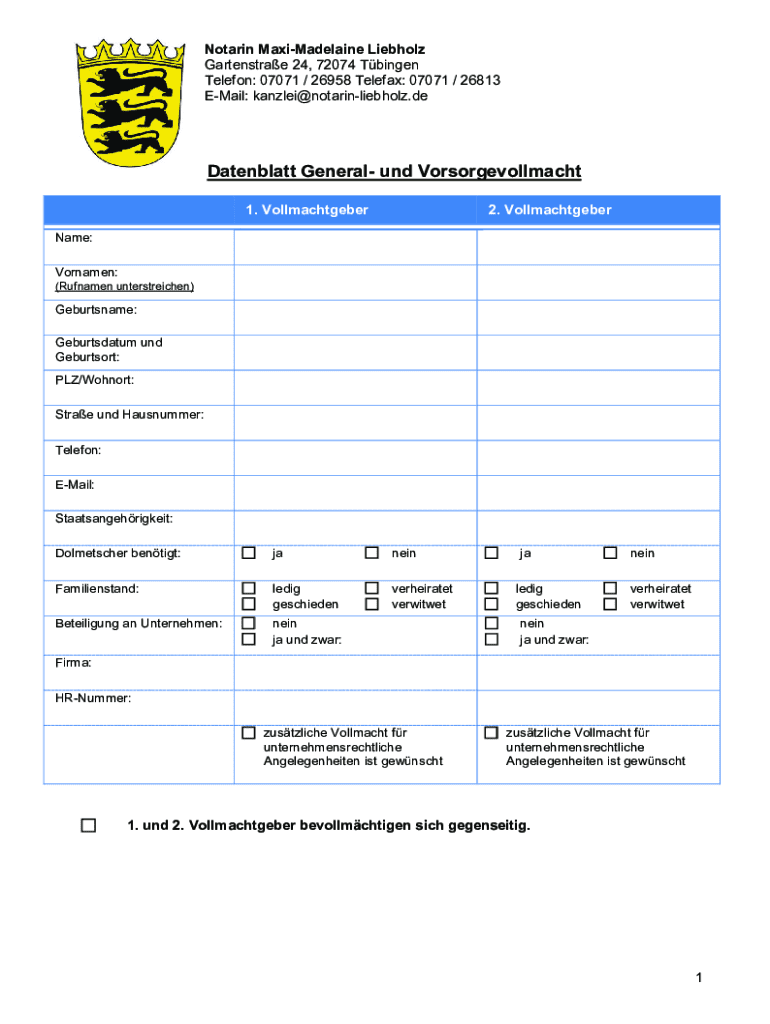 Notarin Maxi-Madelaine Liebholz
Gartenstraße 24, 72074 Tübingen
Telefon: 07071 / 26958 Telefax: 07071 / 26813
E-Mail: kanzlei@notarin-liebholz.de

Datenblatt General- und Vorsorgevollmacht

| | 1. Vollmachtgeber | 2. Vollmachtgeber |
|---|---|---|
| Name: | | |
| Vornamen: (Rufnamen unterstreichen) | | |
| Geburtsname: | | |
| Geburtsdatum und Geburtsort: | | |
| PLZ/Wohnort: | | |
| Straße und Hausnummer: | | |
| Telefon: | | |
| E-Mail: | | |
| Staatsangehörigkeit: | | |
| Dolmetscher benötigt: | ☐ ja ☐ nein | ☐ ja ☐ nein |
| Familienstand: | ☐ ledig ☐ verheiratet ☐ geschieden ☐ verwitwet | ☐ ledig ☐ verheiratet ☐ geschieden ☐ verwitwet |
| Beteiligung an Unternehmen: | ☐ nein ☐ ja und zwar: | ☐ nein ☐ ja und zwar: |
| Firma: | | |
| HR-Nummer: | | |
| | ☐ zusätzliche Vollmacht für unternehmensrechtliche Angelegenheiten ist gewünscht | ☐ zusätzliche Vollmacht für unternehmensrechtliche Angelegenheiten ist gewünscht |

☐ 1. und 2. Vollmachtgeber bevollmächtigen sich gegenseitig.

1